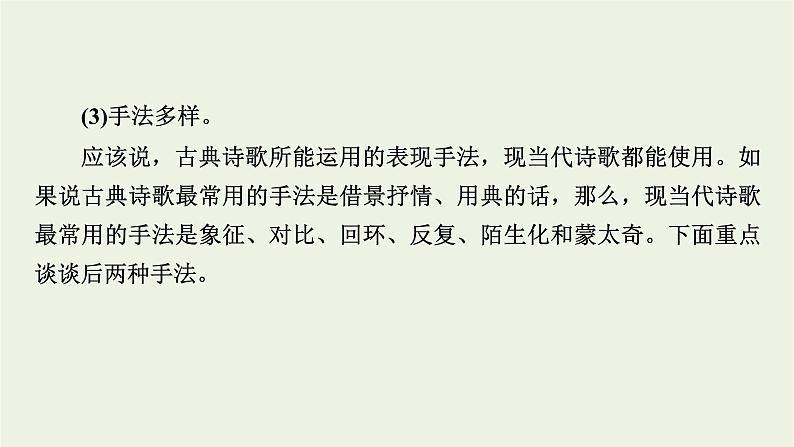 (3)手法多样。

应该说，古典诗歌所能运用的表现手法，现当代诗歌都能使用。如果说古典诗歌最常用的手法是借景抒情、用典的话，那么，现当代诗歌最常用的手法是象征、对比、回环、反复、陌生化和蒙太奇。下面重点谈谈后两种手法。